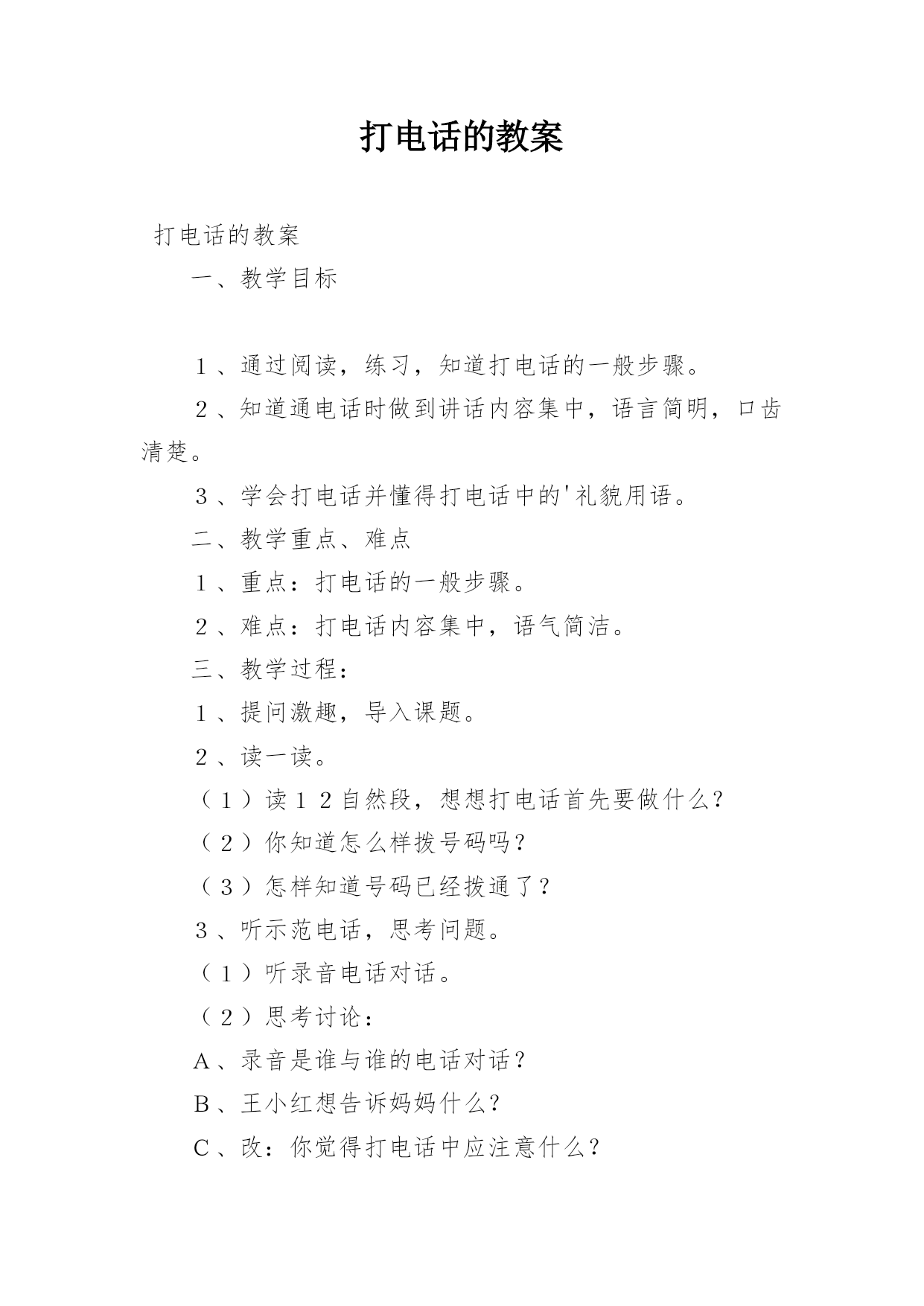 打电话的教案

打电话的教案

一、教学目标

1、通过阅读，练习，知道打电话的一般步骤。

2、知道通电话时做到讲话内容集中，语言简明，口齿清楚。

3、学会打电话并懂得打电话中的'礼貌用语。

二、教学重点、难点

1、重点：打电话的一般步骤。

2、难点：打电话内容集中，语气简洁。

三、教学过程：

1、提问激趣，导入课题。

2、读一读。

（1）读1 2自然段，想想打电话首先要做什么？

（2）你知道怎么样拨号码吗？

（3）怎样知道号码已经拨通了？

3、听示范电话，思考问题。

（1）听录音电话对话。

（2）思考讨论：

A、录音是谁与谁的电话对话？

B、王小红想告诉妈妈什么？

C、改：你觉得打电话中应注意什么？